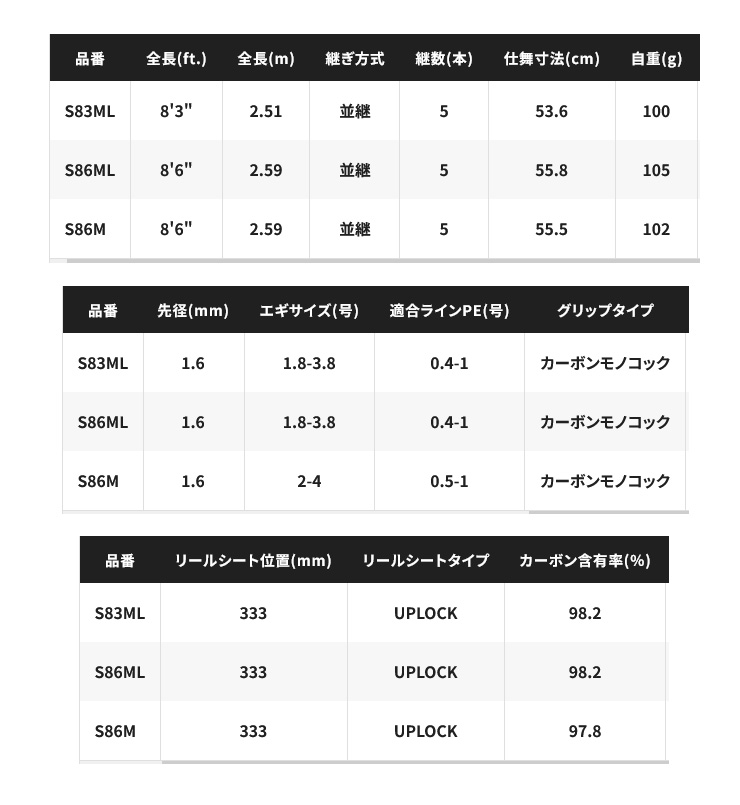 | 品番 | 全長(ft.) | 全長(m) | 継ぎ方式 | 継数(本) | 仕舞寸法(cm) | 自重(g) |
|---|---|---|---|---|---|---|
| S83ML | 8'3" | 2.51 | 並継 | 5 | 53.6 | 100 |
| S86ML | 8'6" | 2.59 | 並継 | 5 | 55.8 | 105 |
| S86M | 8'6" | 2.59 | 並継 | 5 | 55.5 | 102 |

| 品番 | 先径(mm) | エギサイズ(号) | 適合ラインPE(号) | グリップタイプ |
|---|---|---|---|---|
| S83ML | 1.6 | 1.8-3.8 | 0.4-1 | カーボンモノコック |
| S86ML | 1.6 | 1.8-3.8 | 0.4-1 | カーボンモノコック |
| S86M | 1.6 | 2-4 | 0.5-1 | カーボンモノコック |

| 品番 | リールシート位置(mm) | リールシートタイプ | カーボン含有率(%) |
|---|---|---|---|
| S83ML | 333 | UPLOCK | 98.2 |
| S86ML | 333 | UPLOCK | 98.2 |
| S86M | 333 | UPLOCK | 97.8 |